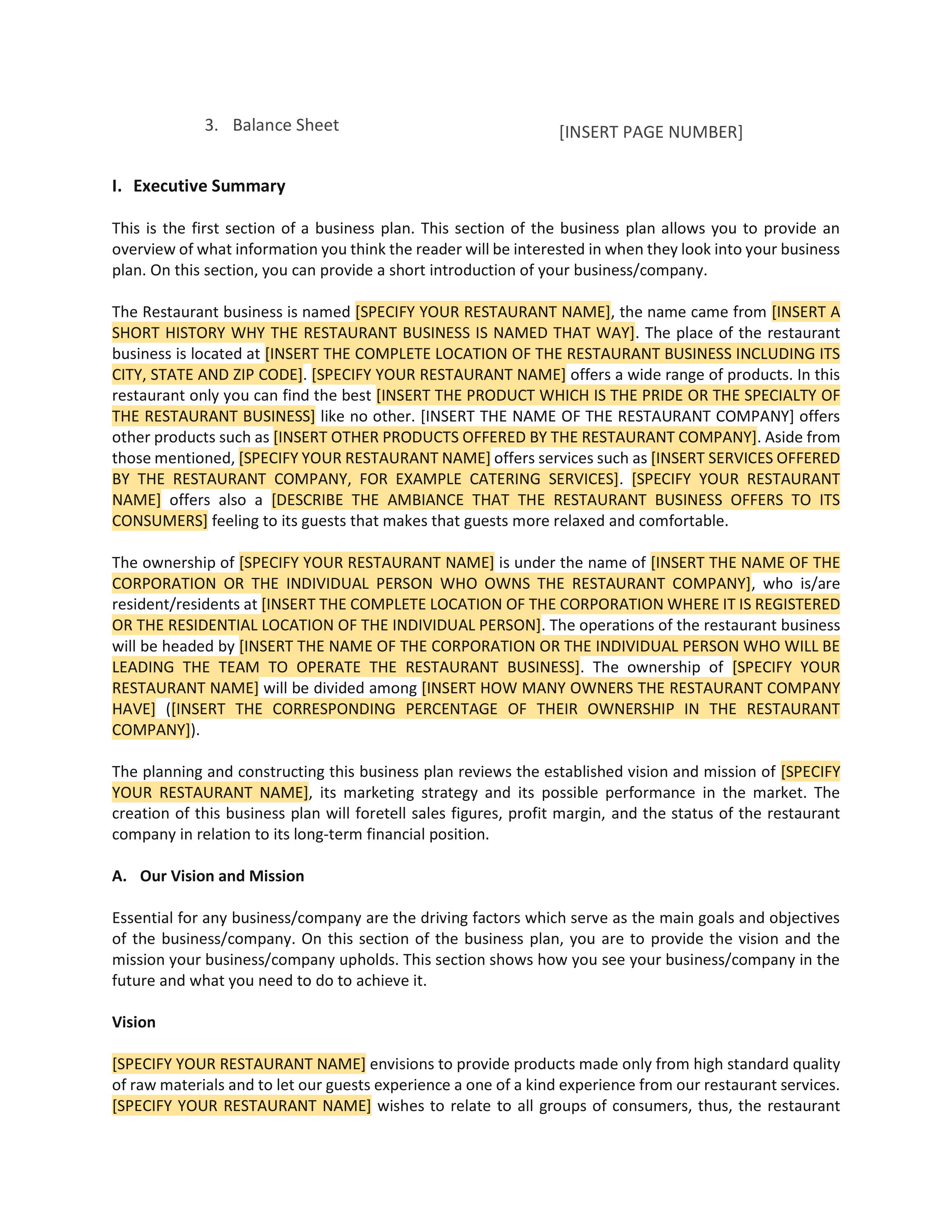 3. Balance Sheet [INSERT PAGE NUMBER]

I. Executive Summary

This is the first section of a business plan. This section of the business plan allows you to provide an overview of what information you think the reader will be interested in when they look into your business plan. On this section, you can provide a short introduction of your business/company.

The Restaurant business is named [SPECIFY YOUR RESTAURANT NAME], the name came from [INSERT A SHORT HISTORY WHY THE RESTAURANT BUSINESS IS NAMED THAT WAY]. The place of the restaurant business is located at [INSERT THE COMPLETE LOCATION OF THE RESTAURANT BUSINESS INCLUDING ITS CITY, STATE AND ZIP CODE]. [SPECIFY YOUR RESTAURANT NAME] offers a wide range of products. In this restaurant only you can find the best [INSERT THE PRODUCT WHICH IS THE PRIDE OR THE SPECIALTY OF THE RESTAURANT BUSINESS] like no other. [INSERT THE NAME OF THE RESTAURANT COMPANY] offers other products such as [INSERT OTHER PRODUCTS OFFERED BY THE RESTAURANT COMPANY]. Aside from those mentioned, [SPECIFY YOUR RESTAURANT NAME] offers services such as [INSERT SERVICES OFFERED BY THE RESTAURANT COMPANY, FOR EXAMPLE CATERING SERVICES]. [SPECIFY YOUR RESTAURANT NAME] offers also a [DESCRIBE THE AMBIANCE THAT THE RESTAURANT BUSINESS OFFERS TO ITS CONSUMERS] feeling to its guests that makes that guests more relaxed and comfortable.

The ownership of [SPECIFY YOUR RESTAURANT NAME] is under the name of [INSERT THE NAME OF THE CORPORATION OR THE INDIVIDUAL PERSON WHO OWNS THE RESTAURANT COMPANY], who is/are resident/residents at [INSERT THE COMPLETE LOCATION OF THE CORPORATION WHERE IT IS REGISTERED OR THE RESIDENTIAL LOCATION OF THE INDIVIDUAL PERSON]. The operations of the restaurant business will be headed by [INSERT THE NAME OF THE CORPORATION OR THE INDIVIDUAL PERSON WHO WILL BE LEADING THE TEAM TO OPERATE THE RESTAURANT BUSINESS]. The ownership of [SPECIFY YOUR RESTAURANT NAME] will be divided among [INSERT HOW MANY OWNERS THE RESTAURANT COMPANY HAVE] ([INSERT THE CORRESPONDING PERCENTAGE OF THEIR OWNERSHIP IN THE RESTAURANT COMPANY]).

The planning and constructing this business plan reviews the established vision and mission of [SPECIFY YOUR RESTAURANT NAME], its marketing strategy and its possible performance in the market. The creation of this business plan will foretell sales figures, profit margin, and the status of the restaurant company in relation to its long-term financial position.

A. Our Vision and Mission

Essential for any business/company are the driving factors which serve as the main goals and objectives of the business/company. On this section of the business plan, you are to provide the vision and the mission your business/company upholds. This section shows how you see your business/company in the future and what you need to do to achieve it.

Vision

[SPECIFY YOUR RESTAURANT NAME] envisions to provide products made only from high standard quality of raw materials and to let our guests experience a one of a kind experience from our restaurant services. [SPECIFY YOUR RESTAURANT NAME] wishes to relate to all groups of consumers, thus, the restaurant